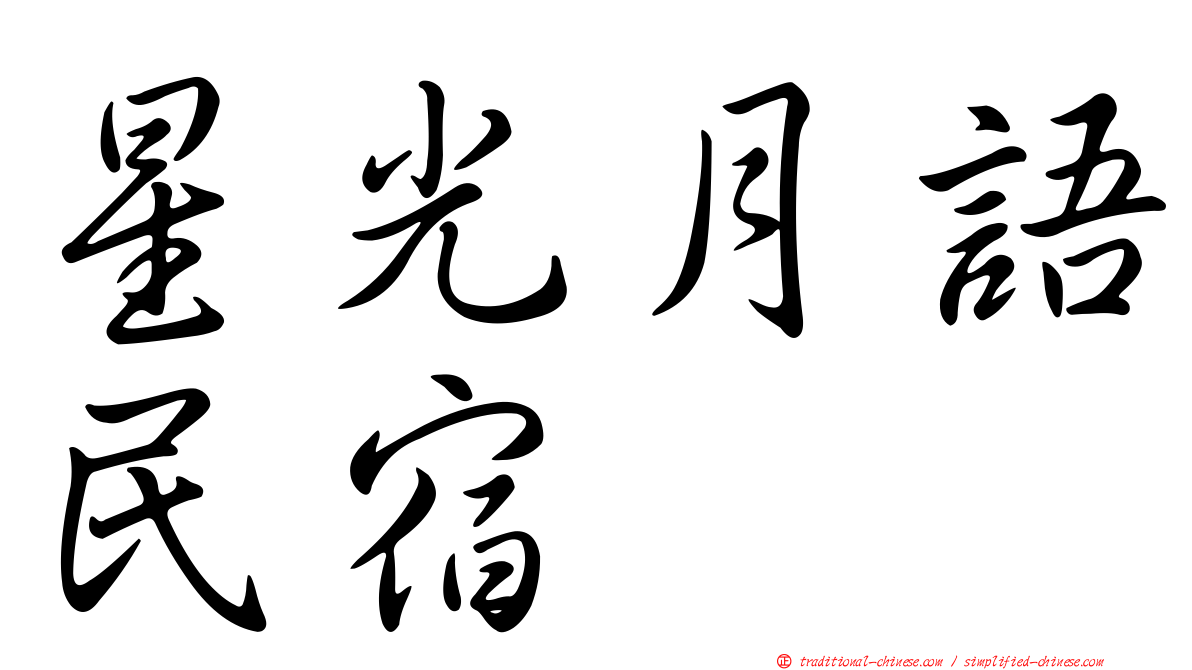 星光月語
民宿

正 traditional-chinese.com / simplified-chinese.com